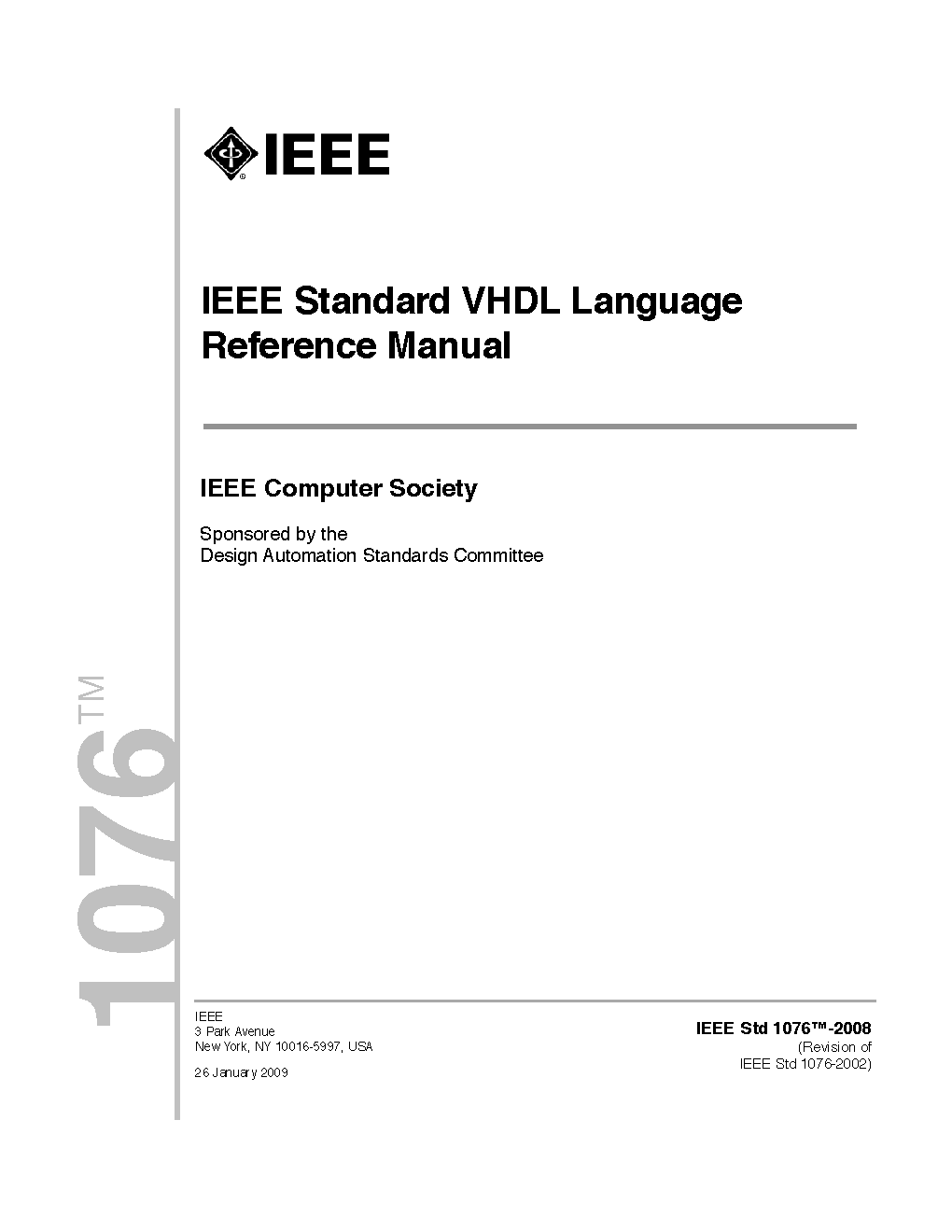 IEEE

IEEE Standard VHDL Language Reference Manual

IEEE Computer Society

Sponsored by the
Design Automation Standards Committee

1076™

IEEE
3 Park Avenue
New York, NY 10016-5997, USA

26 January 2009

IEEE Std 1076™-2008
(Revision of
IEEE Std 1076-2002)